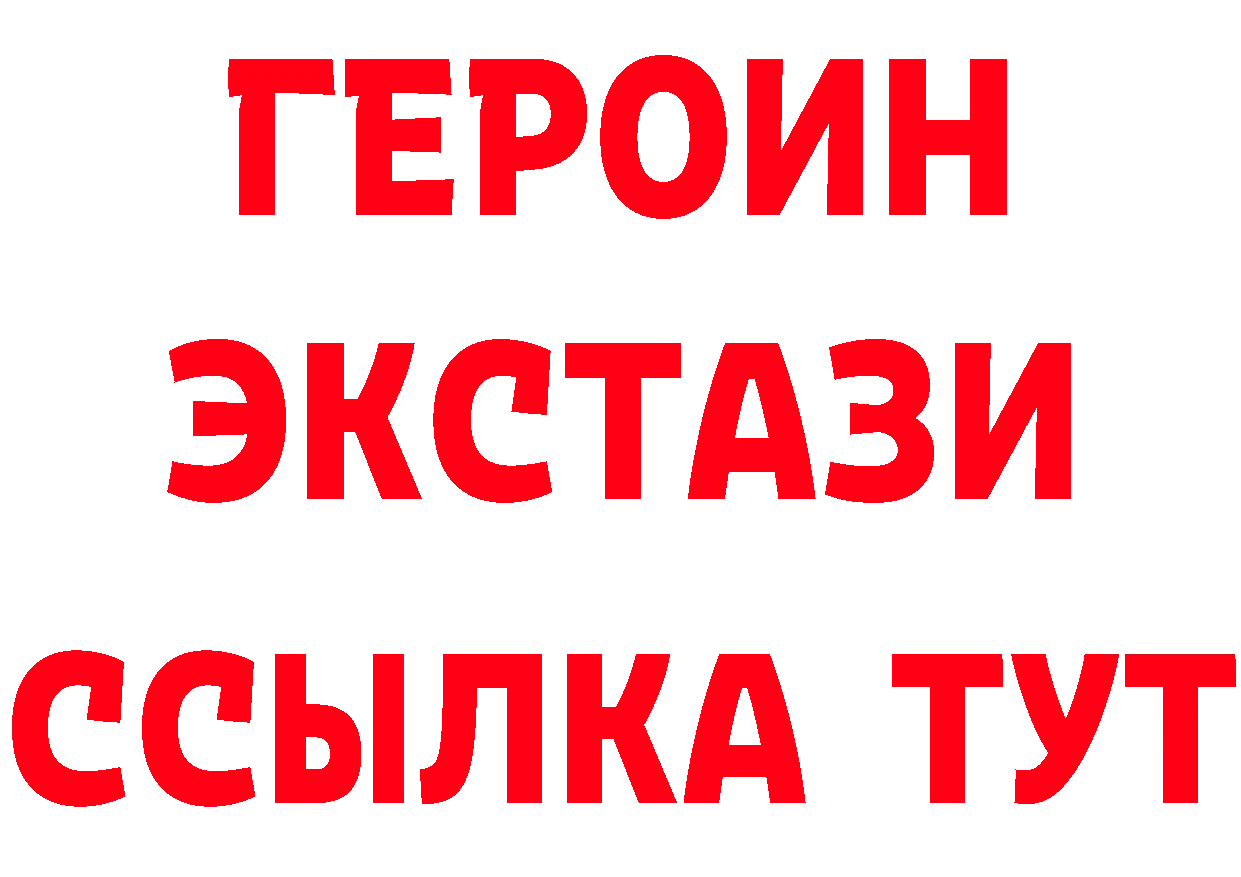 ГЕРОИН
ЭКСТАЗИ
ССЫЛКА ТУТ